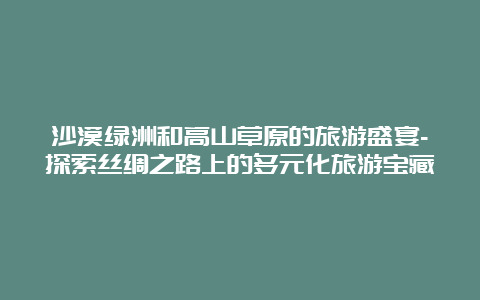 沙漠绿洲和高山草原的旅游盛宴-探索丝绸之路上的多元化旅游宝藏